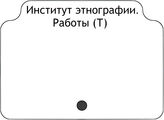 Институт этнографии. Работы (Т)